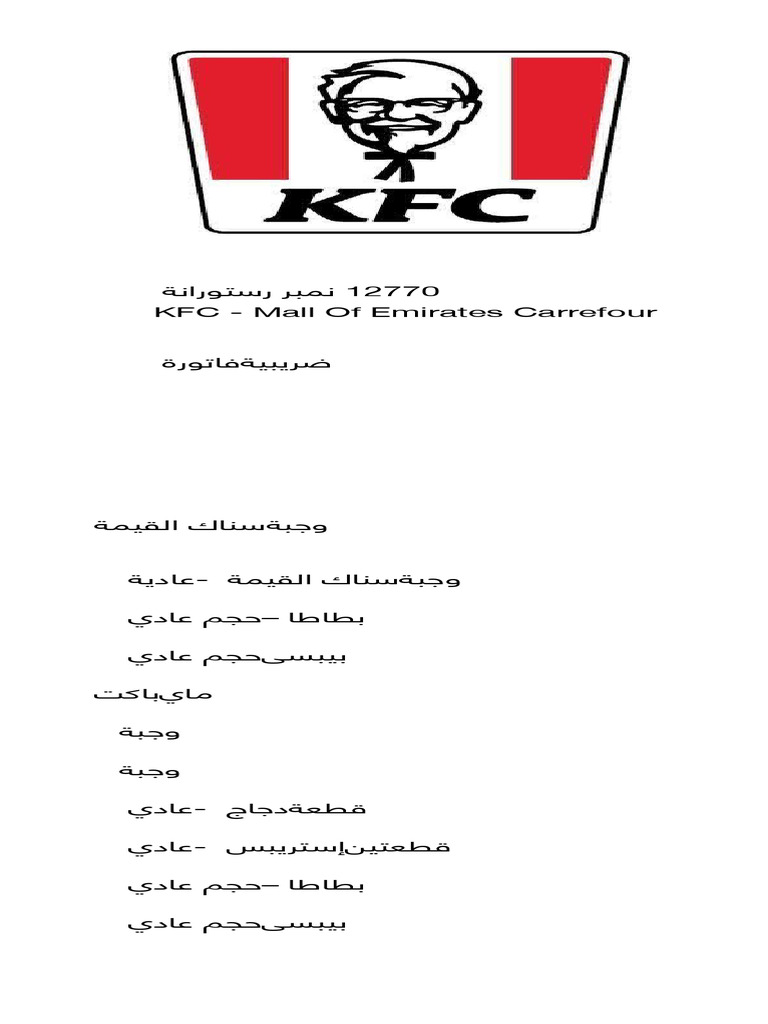 KFC

12770 نمبر رستورانة
KFC - Mall Of Emirates Carrefour

ضريبيةفاتورة

وجبةسناك القيمة

وجبةسناك القيمة -عادية

بطاطا –حجم عادي

بيبسىحجم عادي

مايباكت

وجبة

وجبة

قطعةدجاج -عادي

قطعتينإستريبس -عادي

بطاطا –حجم عادي

بيبسىحجم عادي